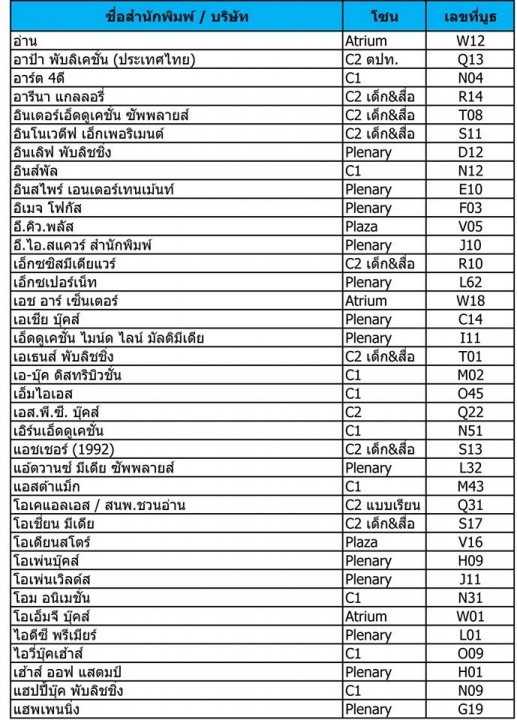 | ชื่อสำนักพิมพ์ / บริษัท | โซน | เลขที่บูธ |
|---|---|---|
| อ่าน | Atrium | W12 |
| อาป้า พับลิเคชั่น (ประเทศไทย) | C2 ตปท. | Q13 |
| อาร์ต 4ดี | C1 | N04 |
| อารีนา แกลลอรี่ | C2 เด็ก&สื่อ | R14 |
| อินเตอร์เอ็ดดูเคชั่น ซัพพลายส์ | C2 เด็ก&สื่อ | T08 |
| อินโนเวตีฟ เอ็กเพอริเมนต์ | C2 เด็ก&สื่อ | S11 |
| อินเลิฟ พับลิชชิ่ง | Plenary | D12 |
| อินส์พัล | C1 | N12 |
| อินสไพร์ เอนเตอร์เทนเม้นท์ | Plenary | E10 |
| อิเมจ โฟกัส | Plenary | F03 |
| อี.คิว.พลัส | Plaza | V05 |
| อี.ไอ.สแควร์ สำนักพิมพ์ | Plenary | J10 |
| เอ็กซซิสมีเดียแวร์ | C2 เด็ก&สื่อ | R10 |
| เอ็กซเปอร์เน็ท | Plenary | L62 |
| เอช อาร์ เซ็นเตอร์ | Atrium | W18 |
| เอเชีย บุ๊คส์ | Plenary | C14 |
| เอ็ดดูเคชั่น ไมน์ด ไลน์ มัลติมีเดีย | Plenary | I11 |
| เอเธนส์ พับลิชชิ่ง | C2 เด็ก&สื่อ | T01 |
| เอ-บุ๊ค ดิสทริบิวชั่น | C1 | M02 |
| เอ็มไอเอส | C1 | O45 |
| เอส.พี.ซี. บุ๊คส์ | C2 | Q22 |
| เอิร์นเอ็ดดูเคชั่น | C1 | N51 |
| แอชเชอร์ (1992) | C2 เด็ก&สื่อ | S13 |
| แอ๊ดวานซ์ มีเดีย ซัพพลายส์ | Plenary | L32 |
| แอสต้าแม็ก | C1 | M43 |
| โอเคแอลเอส / สนพ.ชวนอ่าน | C2 แบบเรียน | Q31 |
| โอเชี่ยน มีเดีย | C2 เด็ก&สื่อ | S17 |
| โอเดียนสโตร์ | Plaza | V16 |
| โอเพ่นบุ๊คส์ | Plenary | H09 |
| โอเพ่นเวิลด์ส | Plenary | J11 |
| โอม อนิเมชั่น | C1 | N31 |
| โอเอ็มจี บุ๊คส์ | Atrium | W01 |
| ไอดีซี พรีเมียร์ | Plenary | L01 |
| ไอวี่บุ๊คเฮ้าส์ | C1 | O09 |
| เฮ้าส์ ออฟ แสตมป์ | Plenary | H01 |
| แฮปปี้บุ๊ค พับลิชชิ่ง | C1 | N09 |
| แฮพเพนนิ่ง | Plenary | G19 |